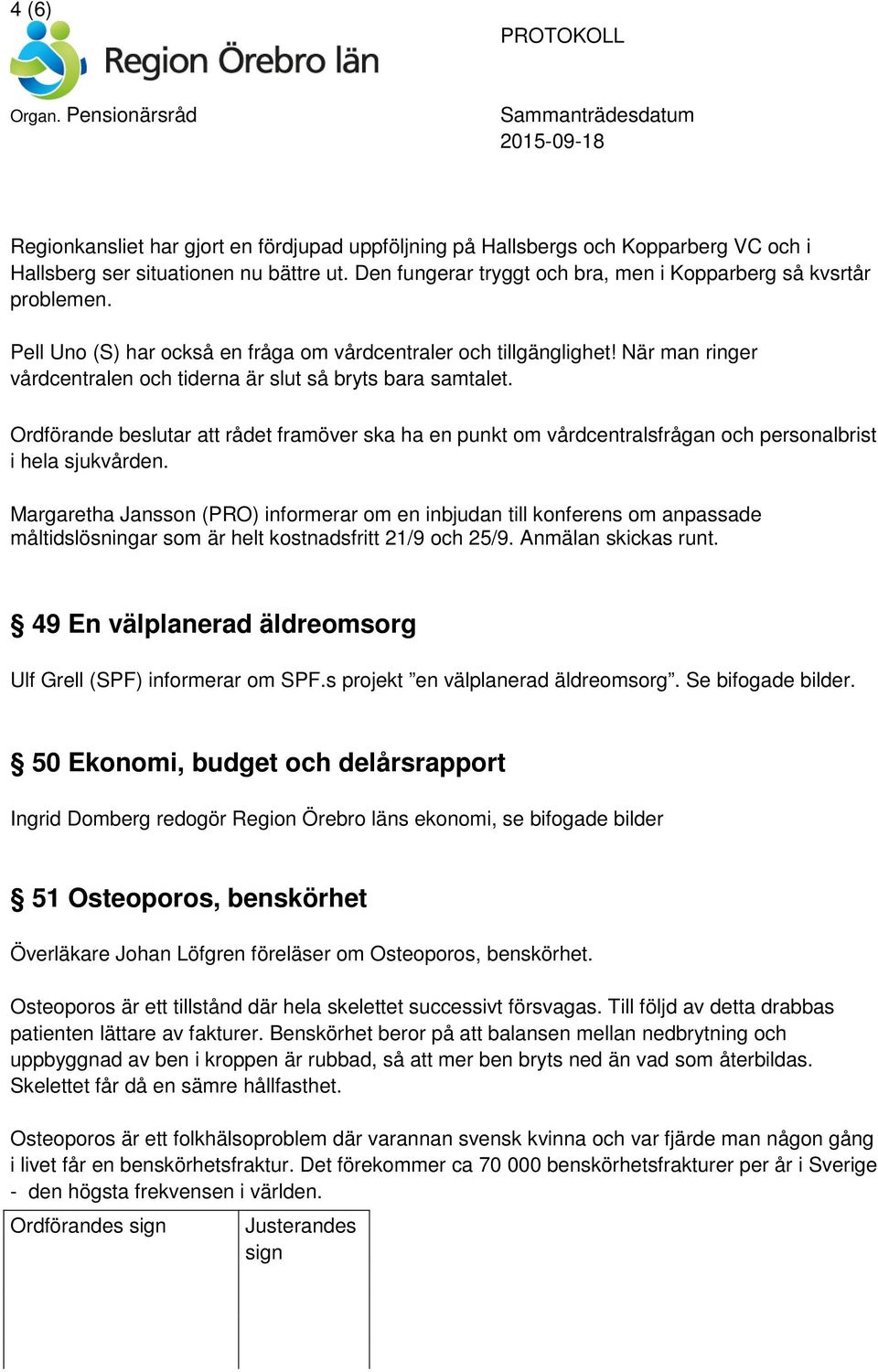 4 (6)

Region Örebro län

PROTOKOLL

Organ. Pensionärsråd

Sammanträdesdatum
2015-09-18

Regionkansliet har gjort en fördjupad uppföljning på Hallsbergs och Kopparberg VC och i Hallsberg ser situationen nu bättre ut. Den fungerar tryggt och bra, men i Kopparberg så kvsrtår problemen.

Pell Uno (S) har också en fråga om vårdcentraler och tillgänglighet! När man ringer vårdcentralen och tiderna är slut så bryts bara samtalet.

Ordförande beslutar att rådet framöver ska ha en punkt om vårdcentralsfrågan och personalbrist i hela sjukvården.

Margaretha Jansson (PRO) informerar om en inbjudan till konferens om anpassade måltidslösningar som är helt kostnadsfritt 21/9 och 25/9. Anmälan skickas runt.

§ 49 En välplanerad äldreomsorg

Ulf Grell (SPF) informerar om SPF.s projekt ”en välplanerad äldreomsorg”. Se bifogade bilder.

§ 50 Ekonomi, budget och delårsrapport

Ingrid Domberg redogör Region Örebro läns ekonomi, se bifogade bilder

§ 51 Osteoporos, benskörhet

Överläkare Johan Löfgren föreläser om Osteoporos, benskörhet.

Osteoporos är ett tillstånd där hela skelettet successivt försvagas. Till följd av detta drabbas patienten lättare av fakturer. Benskörhet beror på att balansen mellan nedbrytning och uppbyggnad av ben i kroppen är rubbad, så att mer ben bryts ned än vad som återbildas. Skelettet får då en sämre hållfasthet.

Osteoporos är ett folkhälsoproblem där varannan svensk kvinna och var fjärde man någon gång i livet får en benskörhetsfraktur. Det förekommer ca 70 000 benskörhetsfrakturer per år i Sverige - den högsta frekvensen i världen.

| Ordförandes sign | Justerandes sign |
|---|---|
| | |